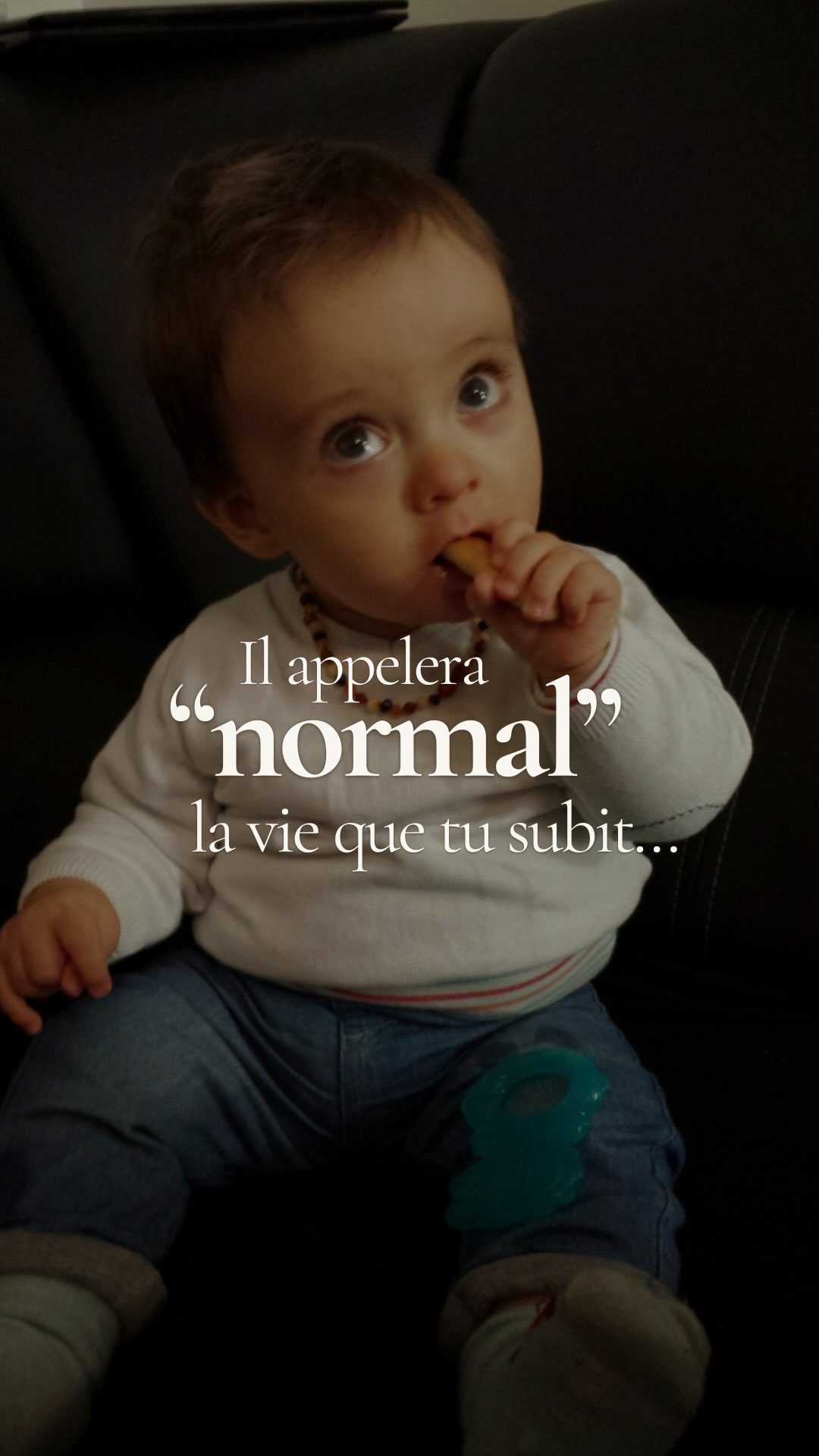 Il appelera
“normal”
la vie que tu subit…